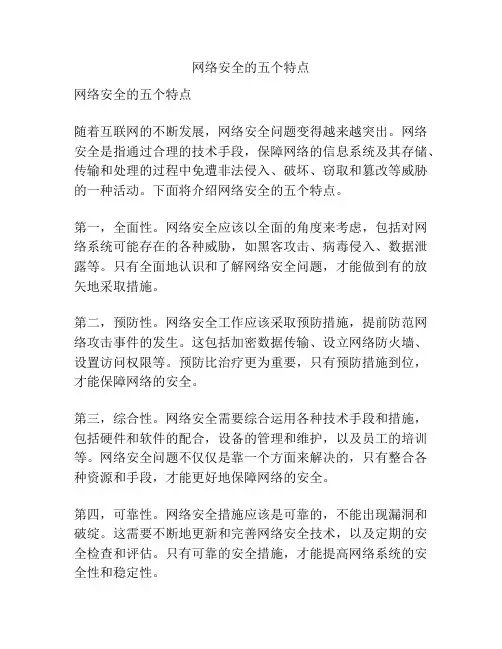 网络安全的五个特点

网络安全的五个特点

随着互联网的不断发展，网络安全问题变得越来越突出。网络安全是指通过合理的技术手段，保障网络的信息系统及其存储、传输和处理的过程中免遭非法侵入、破坏、窃取和篡改等威胁的一种活动。下面将介绍网络安全的五个特点。

第一，全面性。网络安全应该以全面的角度来考虑，包括对网络系统可能存在的各种威胁，如黑客攻击、病毒侵入、数据泄露等。只有全面地认识和了解网络安全问题，才能做到有的放矢地采取措施。

第二，预防性。网络安全工作应该采取预防措施，提前防范网络攻击事件的发生。这包括加密数据传输、设立网络防火墙、设置访问权限等。预防比治疗更为重要，只有预防措施到位，才能保障网络的安全。

第三，综合性。网络安全需要综合运用各种技术手段和措施，包括硬件和软件的配合，设备的管理和维护，以及员工的培训等。网络安全问题不仅仅是靠一个方面来解决的，只有整合各种资源和手段，才能更好地保障网络的安全。

第四，可靠性。网络安全措施应该是可靠的，不能出现漏洞和破绽。这需要不断地更新和完善网络安全技术，以及定期的安全检查和评估。只有可靠的安全措施，才能提高网络系统的安全性和稳定性。